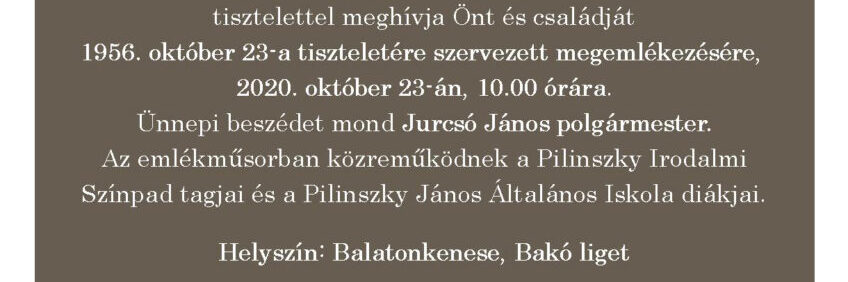 tisztelettel meghívja Önt és családját
1956. október 23-a tiszteletére szervezett megemlékezésére, 2020. október 23-án, 10.00 órára.
Ünnepi beszédet mond Jurcsó János polgármester.
Az emlékműsorban közreműködnek a Pilinszky Irodalmi Színpad tagjai és a Pilinszky János Általános Iskola diákjai.

Helyszín: Balatonkenese, Bakó liget